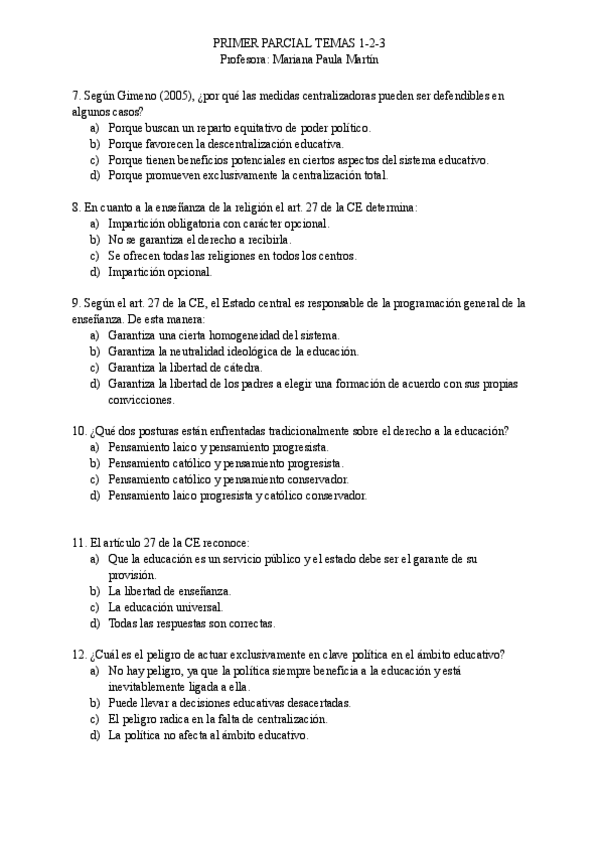 PRIMER PARCIAL TEMAS 1-2-3
Profesora: Mariana Paula Martín

7. Según Gimeno (2005), ¿por qué las medidas centralizadoras pueden ser defendibles en algunos casos?
a) Porque buscan un reparto equitativo de poder político.
b) Porque favorecen la descentralización educativa.
c) Porque tienen beneficios potenciales en ciertos aspectos del sistema educativo.
d) Porque promueven exclusivamente la centralización total.

8. En cuanto a la enseñanza de la religión el art. 27 de la CE determina:
a) Impartición obligatoria con carácter opcional.
b) No se garantiza el derecho a recibirla.
c) Se ofrecen todas las religiones en todos los centros.
d) Impartición opcional.

9. Según el art. 27 de la CE, el Estado central es responsable de la programación general de la enseñanza. De esta manera:
a) Garantiza una cierta homogeneidad del sistema.
b) Garantiza la neutralidad ideológica de la educación.
c) Garantiza la libertad de cátedra.
d) Garantiza la libertad de los padres a elegir una formación de acuerdo con sus propias convicciones.

10. ¿Qué dos posturas están enfrentadas tradicionalmente sobre el derecho a la educación?
a) Pensamiento laico y pensamiento progresista.
b) Pensamiento católico y pensamiento progresista.
c) Pensamiento católico y pensamiento conservador.
d) Pensamiento laico progresista y católico conservador.

11. El artículo 27 de la CE reconoce:
a) Que la educación es un servicio público y el estado debe ser el garante de su provisión.
b) La libertad de enseñanza.
c) La educación universal.
d) Todas las respuestas son correctas.

12. ¿Cuál es el peligro de actuar exclusivamente en clave política en el ámbito educativo?
a) No hay peligro, ya que la política siempre beneficia a la educación y está inevitablemente ligada a ella.
b) Puede llevar a decisiones educativas desacertadas.
c) El peligro radica en la falta de centralización.
d) La política no afecta al ámbito educativo.